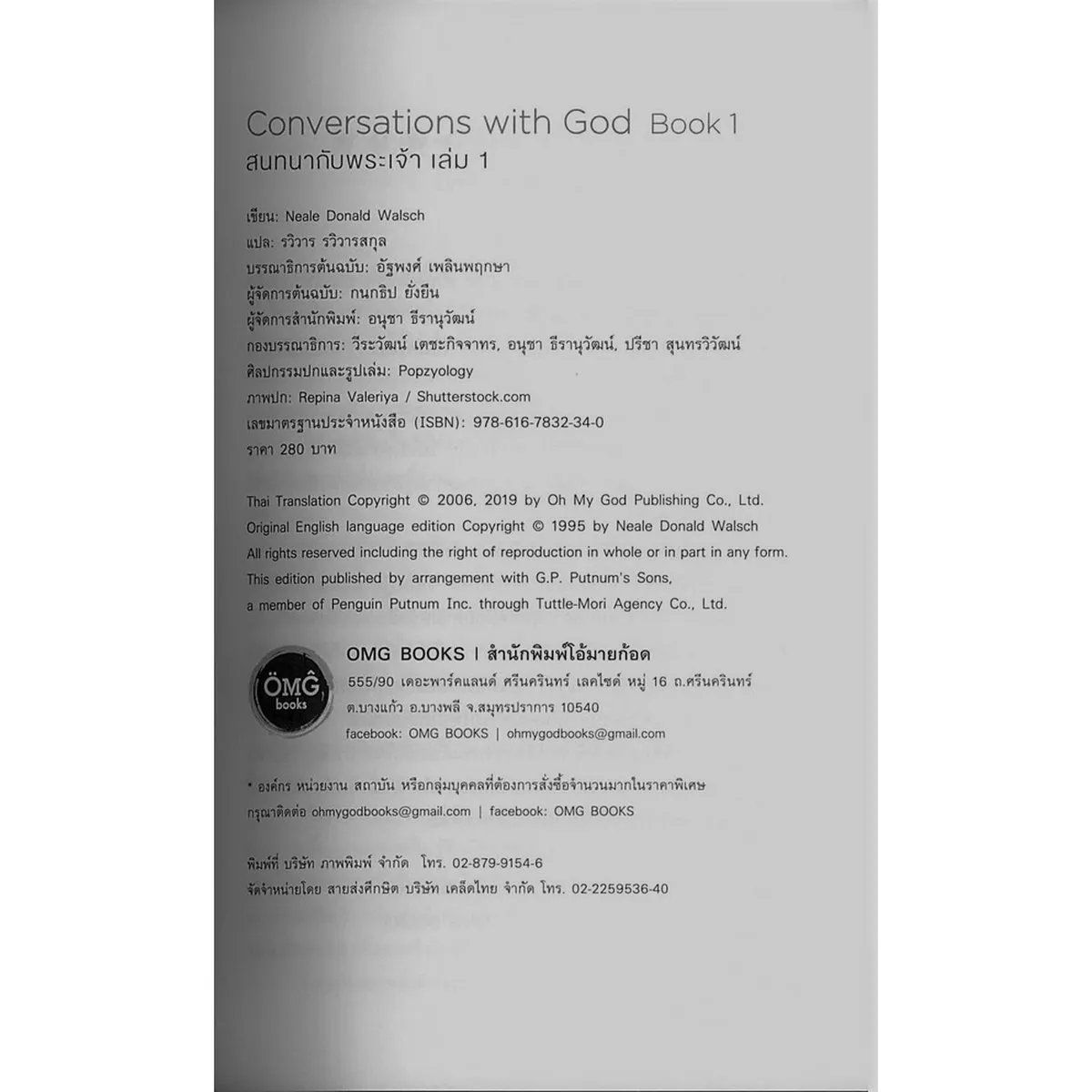 Conversations with God Book 1
สนทนากับพระเจ้า เล่ม 1

เขียน: Neale Donald Walsch
แปล: รวิวาร รวิวารสกุล
บรรณาธิการต้นฉบับ: อัฐพงศ์ เพลินพฤกษา
ผู้จัดการต้นฉบับ: กนกธิป ยั่งยืน
ผู้จัดการสำนักพิมพ์: อนุชา ธีรานุวัฒน์
กองบรรณาธิการ: วีระวัฒน์ เตชะกิจจาทร, อนุชา ธีรานุวัฒน์, ปรีชา สุนทรวิวัฒน์
ศิลปกรรมปกและรูปเล่ม: Popzyology
ภาพปก: Repina Valeriya / Shutterstock.com
เลขมาตรฐานประจำหนังสือ (ISBN): 978-616-7832-34-0
ราคา 280 บาท

Thai Translation Copyright © 2006, 2019 by Oh My God Publishing Co., Ltd.
Original English language edition Copyright © 1995 by Neale Donald Walsch
All rights reserved including the right of reproduction in whole or in part in any form.
This edition published by arrangement with G.P. Putnum's Sons,
a member of Penguin Putnum Inc. through Tuttle-Mori Agency Co., Ltd.

ÖMĜ books
OMG BOOKS | สำนักพิมพ์โอ้มายก้อด
555/90 เดอะพาร์คแลนด์ ศรีนครินทร์ เลคไซด์ หมู่ 16 ถ.ศรีนครินทร์
ต.บางแก้ว อ.บางพลี จ.สมุทรปราการ 10540
facebook: OMG BOOKS | ohmygodbooks@gmail.com

* องค์กร หน่วยงาน สถาบัน หรือกลุ่มบุคคลที่ต้องการสั่งซื้อจำนวนมากในราคาพิเศษ
กรุณาติดต่อ ohmygodbooks@gmail.com | facebook: OMG BOOKS

พิมพ์ที่ บริษัท ภาพพิมพ์ จำกัด โทร. 02-879-9154-6
จัดจำหน่ายโดย สายส่งศึกษิต บริษัท เคล็ดไทย จำกัด โทร. 02-2259536-40